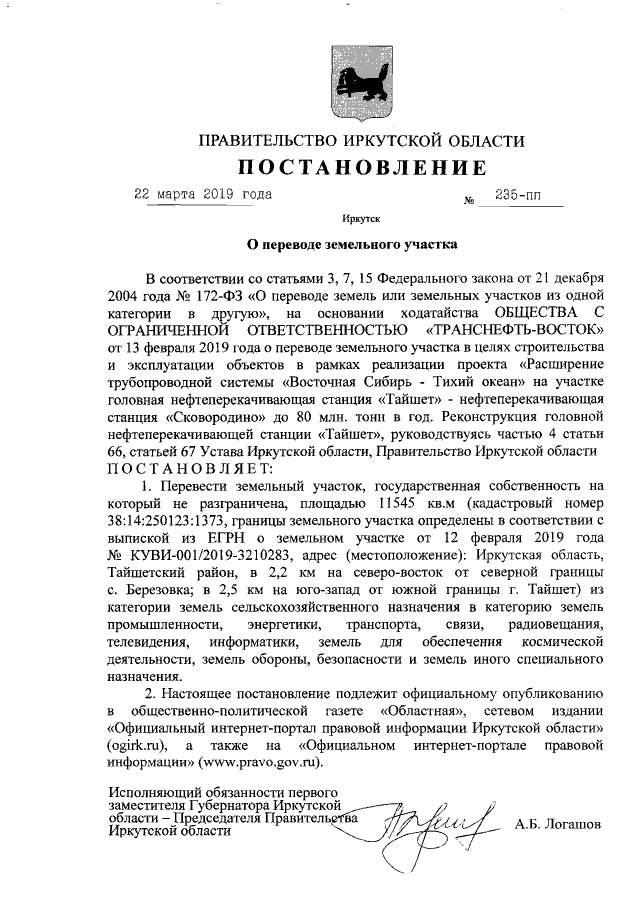 ПРАВИТЕЛЬСТВО ИРКУТСКОЙ ОБЛАСТИ

ПОСТАНОВЛЕНИЕ

22 марта 2019 года № 235-пп

Иркутск

О переводе земельного участка

В соответствии со статьями 3, 7, 15 Федерального закона от 21 декабря 2004 года № 172-ФЗ «О переводе земель или земельных участков из одной категории в другую», на основании ходатайства ОБЩЕСТВА С ОГРАНИЧЕННОЙ ОТВЕТСТВЕННОСТЬЮ «ТРАНСНЕФТЬ-ВОСТОК» от 13 февраля 2019 года о переводе земельного участка в целях строительства и эксплуатации объектов в рамках реализации проекта «Расширение трубопроводной системы «Восточная Сибирь - Тихий океан» на участке головная нефтеперекачивающая станция «Тайшет» - нефтеперекачивающая станция «Сковородино» до 80 млн. тонн в год. Реконструкция головной нефтеперекачивающей станции «Тайшет», руководствуясь частью 4 статьи 66, статьей 67 Устава Иркутской области, Правительство Иркутской области ПОСТАНОВЛЯЕТ:

1. Перевести земельный участок, государственная собственность на который не разграничена, площадью 11545 кв.м (кадастровый номер 38:14:250123:1373, границы земельного участка определены в соответствии с выпиской из ЕГРН о земельном участке от 12 февраля 2019 года № КУВИ-001/2019-3210283, адрес (местоположение): Иркутская область, Тайшетский район, в 2,2 км на северо-восток от северной границы с. Березовка; в 2,5 км на юго-запад от южной границы г. Тайшет) из категории земель сельскохозяйственного назначения в категорию земель промышленности, энергетики, транспорта, связи, радиовещания, телевидения, информатики, земель для обеспечения космической деятельности, земель обороны, безопасности и земель иного специального назначения.

2. Настоящее постановление подлежит официальному опубликованию в общественно-политической газете «Областная», сетевом издании «Официальный интернет-портал правовой информации Иркутской области» (ogirk.ru), а также на «Официальном интернет-портале правовой информации» (www.pravo.gov.ru).

Исполняющий обязанности первого заместителя Губернатора Иркутской области – Председателя Правительства Иркутской области

А.Б. Логашов